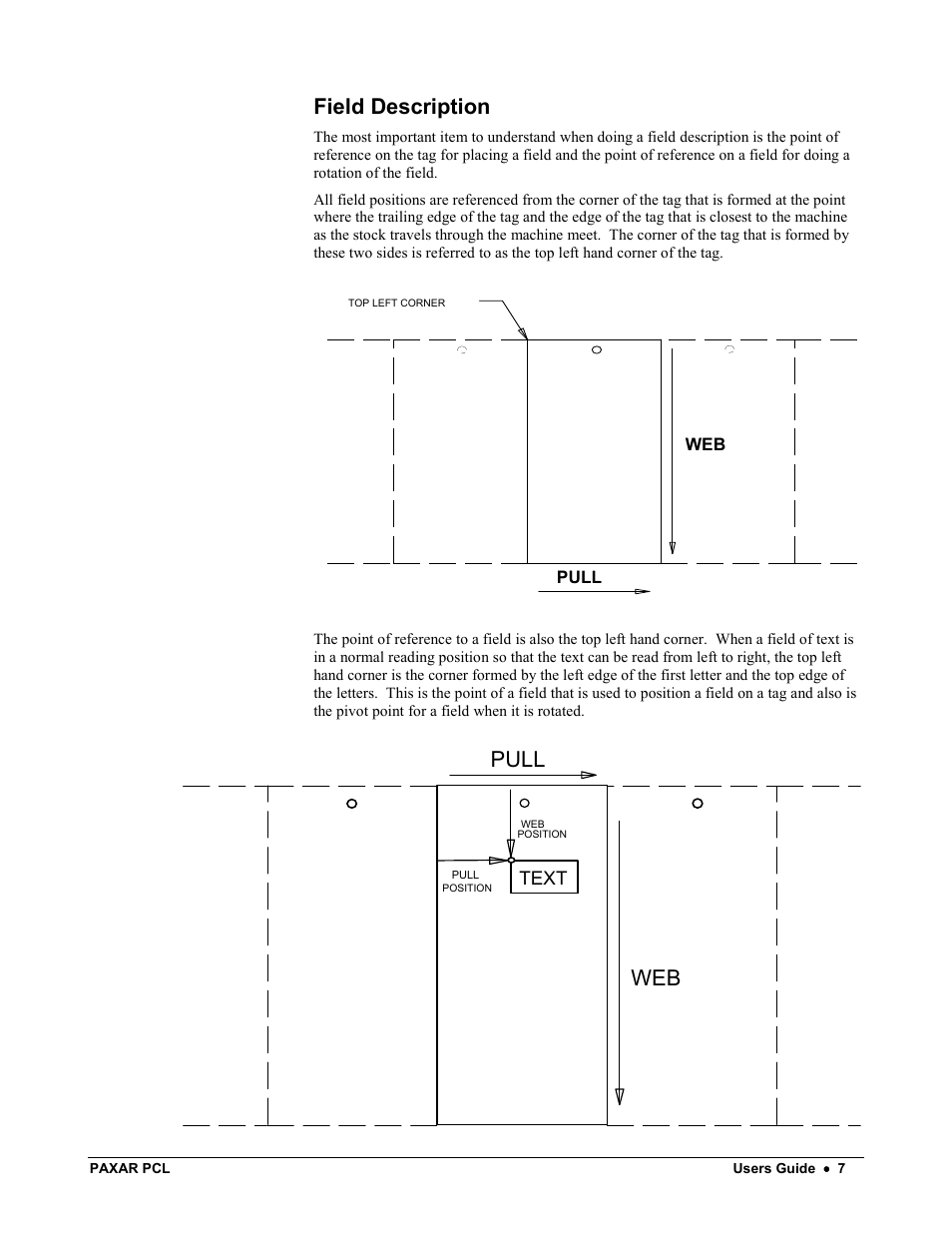 Field Description

The most important item to understand when doing a field description is the point of reference on the tag for placing a field and the point of reference on a field for doing a rotation of the field.

All field positions are referenced from the corner of the tag that is formed at the point where the trailing edge of the tag and the edge of the tag that is closest to the machine as the stock travels through the machine meet. The corner of the tag that is formed by these two sides is referred to as the top left hand corner of the tag.

TOP LEFT CORNER

WEB

PULL

The point of reference to a field is also the top left hand corner. When a field of text is in a normal reading position so that the text can be read from left to right, the top left hand corner is the corner formed by the left edge of the first letter and the top edge of the letters. This is the point of a field that is used to position a field on a tag and also is the pivot point for a field when it is rotated.

PULL

WEB POSITION

PULL POSITION

TEXT

WEB

PAXAR PCL

Users Guide • 7